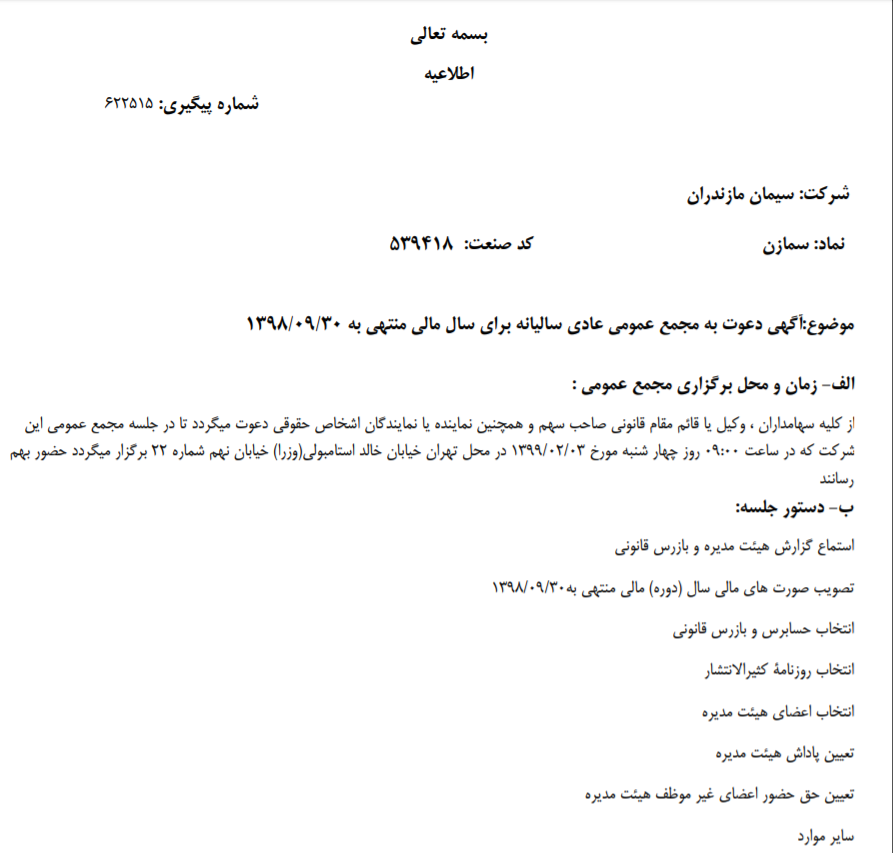 بسمه تعالی

اطلاعیه

شماره پیگیری: ۶۲۲۵۱۵

شرکت: سیمان مازندران

نماد: سمازن

کد صنعت: ۵۳۹۴۱۸

موضوع:آگهی دعوت به مجمع عمومی عادی سالیانه برای سال مالی منتهی به ۱۳۹۸/۰۹/۳۰

الف- زمان و محل برگزاری مجمع عمومی :

از کلیه سهامداران ، وکیل یا قائم مقام قانونی صاحب سهم و همچنین نماینده یا نمایندگان اشخاص حقوقی دعوت میگردد تا در جلسه مجمع عمومی این شرکت که در ساعت ۰۹:۰۰ روز چهار شنبه مورخ ۱۳۹۹/۰۲/۰۳ در محل تهران خیابان خالد استامبولی(وزرا) خیابان نهم شماره ۲۲ برگزار میگردد حضور بهم رسانند

ب- دستور جلسه:

استماع گزارش هیئت مدیره و بازرس قانونی

تصویب صورت های مالی سال (دوره) مالی منتهی به۱۳۹۸/۰۹/۳۰

انتخاب حسابرس و بازرس قانونی

انتخاب روزنامهٔ کثیرالانتشار

انتخاب اعضای هیئت مدیره

تعیین پاداش هیئت مدیره

تعیین حق حضور اعضای غیر موظف هیئت مدیره

سایر موارد